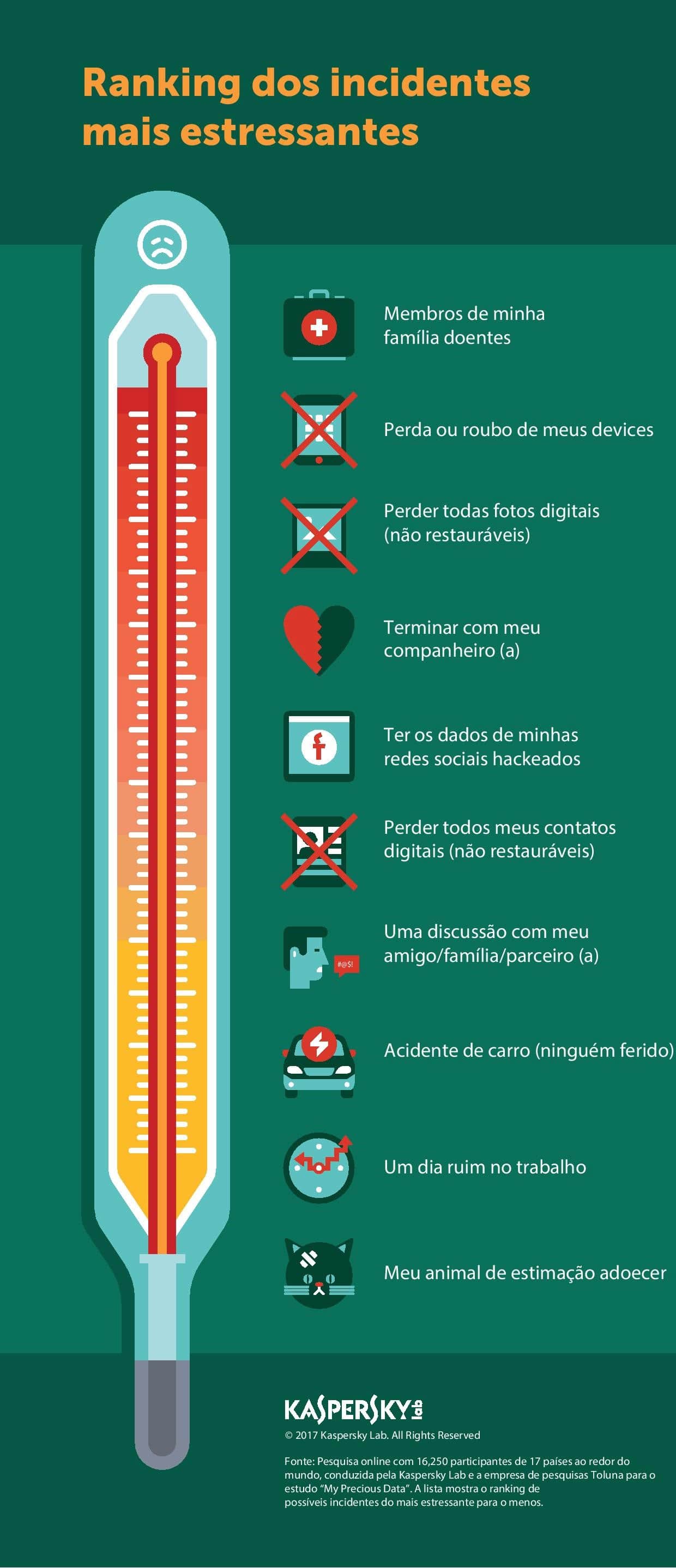 Ranking dos incidentes mais estressantes

Membros de minha família doentes

Perda ou roubo de meus devices

Perder todas fotos digitais (não restauráveis)

Terminar com meu companheiro (a)

Ter os dados de minhas redes sociais hackeados

Perder todos meus contatos digitais (não restauráveis)

#@$!

Uma discussão com meu amigo/família/parceiro (a)

Acidente de carro (ninguém ferido)

Um dia ruim no trabalho

Meu animal de estimação adoecer

KASPERSKY lab

© 2017 Kaspersky Lab. All Rights Reserved

Fonte: Pesquisa online com 16,250 participantes de 17 países ao redor do mundo, conduzida pela Kaspersky Lab e a empresa de pesquisas Toluna para o estudo "My Precious Data". A lista mostra o ranking de possíveis incidentes do mais estressante para o menos.